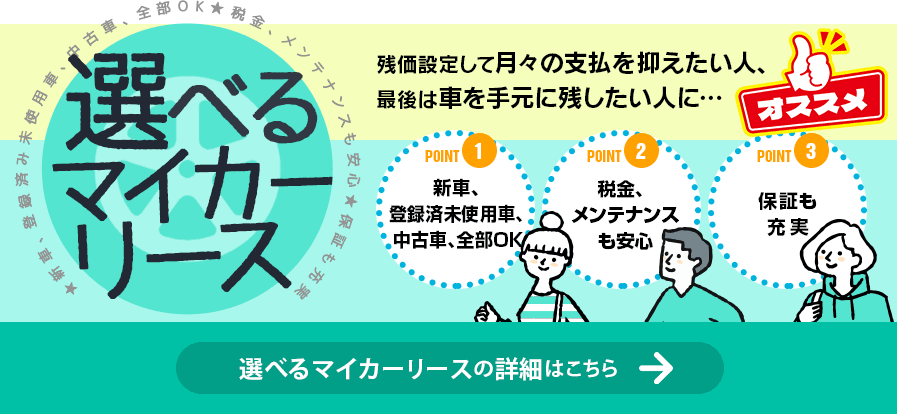 ★新車、登録済み未使用車、中古車、全部OK★税金、メンテナンスも安心★保証も充実

選べるマイカーリース

残価設定して月々の支払を抑えたい人、最後は車を手元に残したい人に…

オススメ

POINT 1
新車、登録済未使用車、中古車、全部OK

POINT 2
税金、メンテナンスも安心

POINT 3
保証も充実

選べるマイカーリースの詳細はこちら